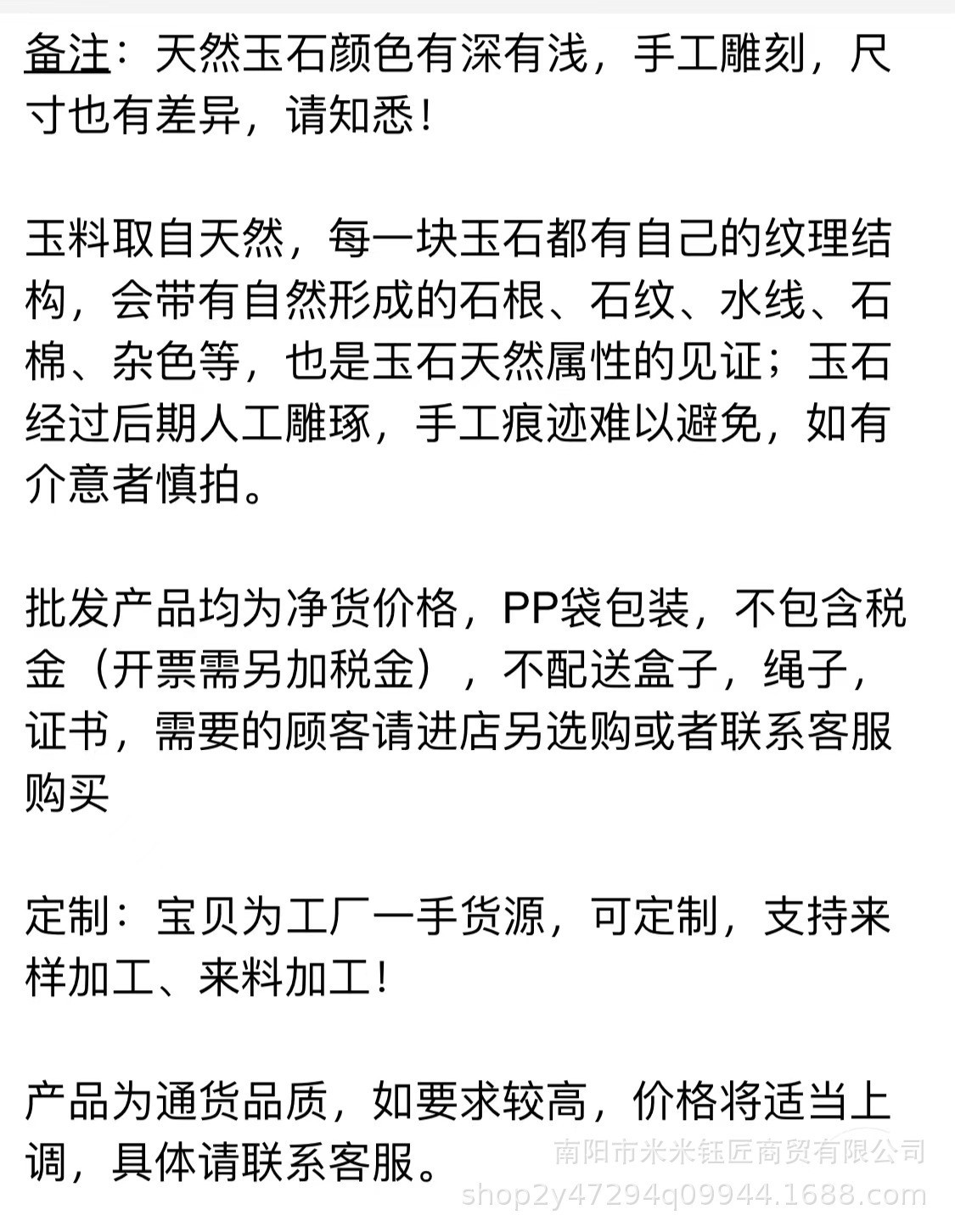 备注：天然玉石颜色有深有浅，手工雕刻，尺寸也有差异，请知悉！

玉料取自天然，每一块玉石都有自己的纹理结构，会带有自然形成的石根、石纹、水线、石棉、杂色等，也是玉石天然属性的见证；玉石经过后期人工雕琢，手工痕迹难以避免，如有介意者慎拍。

批发产品均为净货价格，PP袋包装，不包含税金（开票需另加税金），不配送盒子，绳子，证书，需要的顾客请进店另选购或者联系客服购买

定制：宝贝为工厂一手货源，可定制，支持来样加工、来料加工！

产品为通货品质，如要求较高，价格将适当上调，具体请联系客服。

南阳市米米钰匠商贸有限公司
shop2y47294q09944.1688.com